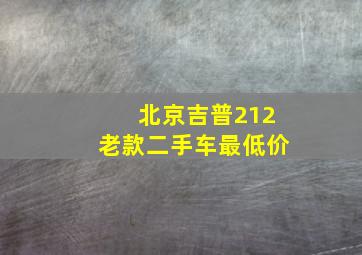 北京吉普212
老款二手车最低价